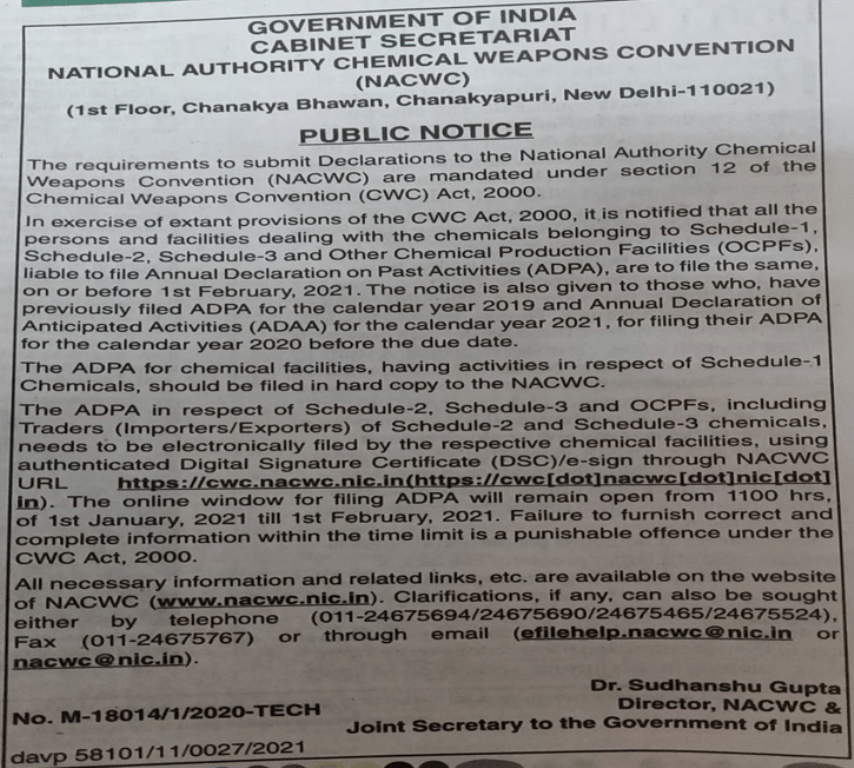 GOVERNMENT OF INDIA
CABINET SECRETARIAT
NATIONAL AUTHORITY CHEMICAL WEAPONS CONVENTION
(NACWC)
(1st Floor, Chanakya Bhawan, Chanakyapuri, New Delhi-110021)

PUBLIC NOTICE

The requirements to submit Declarations to the National Authority Chemical Weapons Convention (NACWC) are mandated under section 12 of the Chemical Weapons Convention (CWC) Act, 2000.

In exercise of extant provisions of the CWC Act, 2000, it is notified that all the persons and facilities dealing with the chemicals belonging to Schedule-1, Schedule-2, Schedule-3 and Other Chemical Production Facilities (OCPFs), liable to file Annual Declaration on Past Activities (ADPA), are to file the same, on or before 1st February, 2021. The notice is also given to those who, have previously filed ADPA for the calendar year 2019 and Annual Declaration of Anticipated Activities (ADAA) for the calendar year 2021, for filing their ADPA for the calendar year 2020 before the due date.

The ADPA for chemical facilities, having activities in respect of Schedule-1 Chemicals, should be filed in hard copy to the NACWC.

The ADPA in respect of Schedule-2, Schedule-3 and OCPFs, including Traders (Importers/Exporters) of Schedule-2 and Schedule-3 chemicals, needs to be electronically filed by the respective chemical facilities, using authenticated Digital Signature Certificate (DSC)/e-sign through NACWC URL https://cwc.nacwc.nic.in(https://cwc[dot]nacwc[dot]nic[dot]in). The online window for filing ADPA will remain open from 1100 hrs, of 1st January, 2021 till 1st February, 2021. Failure to furnish correct and complete information within the time limit is a punishable offence under the CWC Act, 2000.

All necessary information and related links, etc. are available on the website of NACWC (www.nacwc.nic.in). Clarifications, if any, can also be sought either by telephone (011-24675694/24675690/24675465/24675524), Fax (011-24675767) or through email (efilehelp.nacwc@nic.in or nacwc@nic.in).

Dr. Sudhanshu Gupta
Director, NACWC &
Joint Secretary to the Government of India

No. M-18014/1/2020-TECH

davp 58101/11/0027/2021